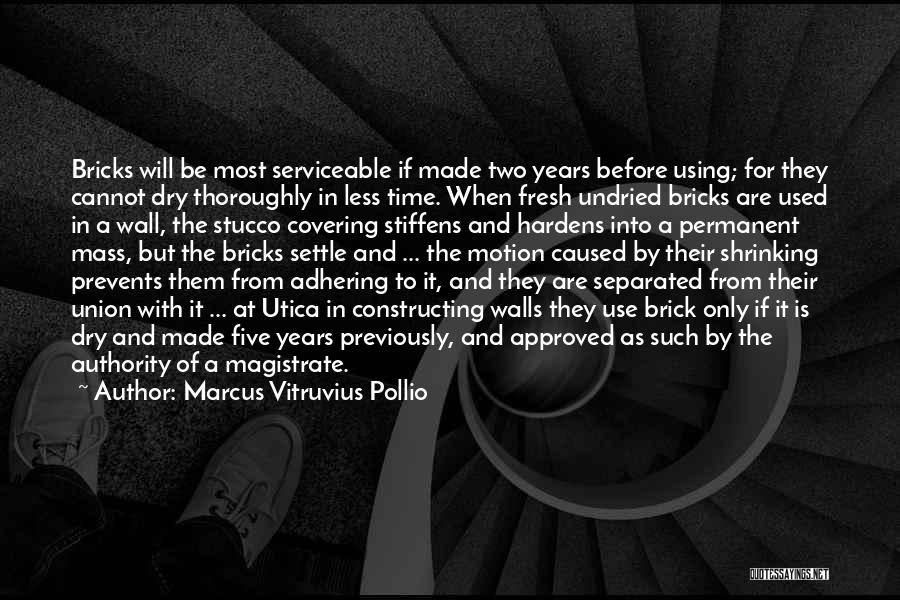 Bricks will be most serviceable if made two years before using; for they cannot dry thoroughly in less time. When fresh undried bricks are used in a wall, the stucco covering stiffens and hardens into a permanent mass, but the bricks settle and ... the motion caused by their shrinking prevents them from adhering to it, and they are separated from their union with it ... at Utica in constructing walls they use brick only if it is dry and made five years previously, and approved as such by the authority of a magistrate.

~ Author: Marcus Vitruvius Pollio

QUOTESSAYINGS.NET